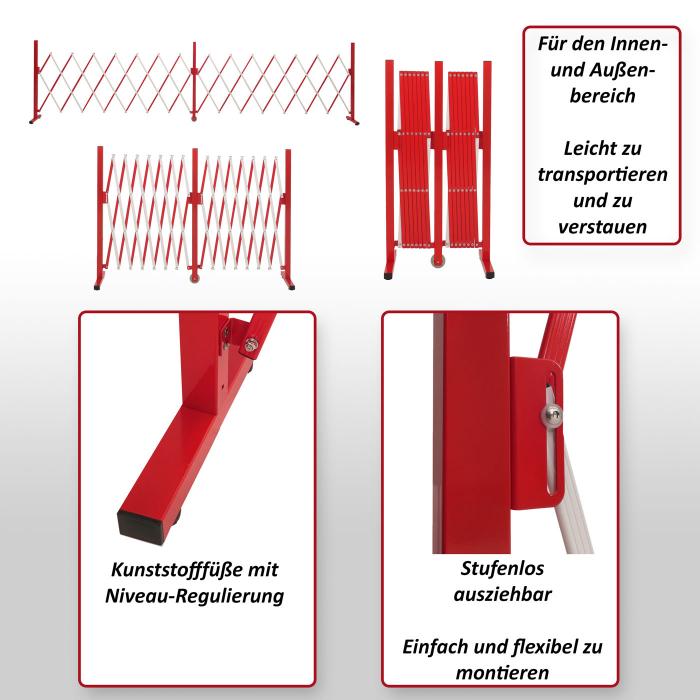 Für den Innen- und Außenbereich

Leicht zu transportieren und zu verstauen

Kunststofffüße mit Niveau-Regulierung

Stufenlos ausziehbar

Einfach und flexibel zu montieren